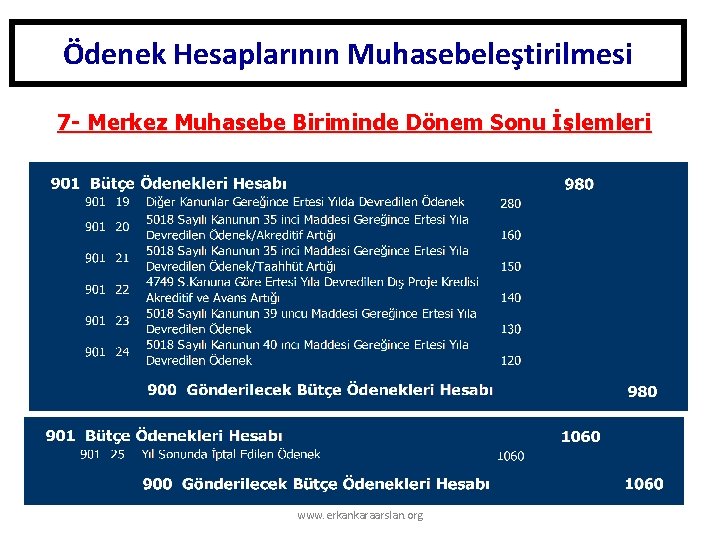 Ödenek Hesaplarının Muhasebeleştirilmesi

7- Merkez Muhasebe Biriminde Dönem Sonu İşlemleri

901 Bütçe Ödenekleri Hesabı 980

901 19 Diğer Kanunlar Gereğince Ertesi Yılda Devredilen Ödenek 280

901 20 5018 Sayılı Kanunun 35 inci Maddesi Gereğince Ertesi Yıla Devredilen Ödenek/Akreditif Artığı 160

901 21 5018 Sayılı Kanunun 35 inci Maddesi Gereğince Ertesi Yıla Devredilen Ödenek/Taahhüt Artığı 150

901 22 4749 S.Kanuna Göre Ertesi Yıla Devredilen Dış Proje Kredisi Akreditif ve Avans Artığı 140

901 23 5018 Sayılı Kanunun 39 uncu Maddesi Gereğince Ertesi Yıla Devredilen Ödenek 130

901 24 5018 Sayılı Kanunun 40 ıncı Maddesi Gereğince Ertesi Yıla Devredilen Ödenek 120

900 Gönderilecek Bütçe Ödenekleri Hesabı 980

901 Bütçe Ödenekleri Hesabı 1060

901 25 Yıl Sonunda İptal Edilen Ödenek 1060

900 Gönderilecek Bütçe Ödenekleri Hesabı 1060

www.erkankaraarslan.org